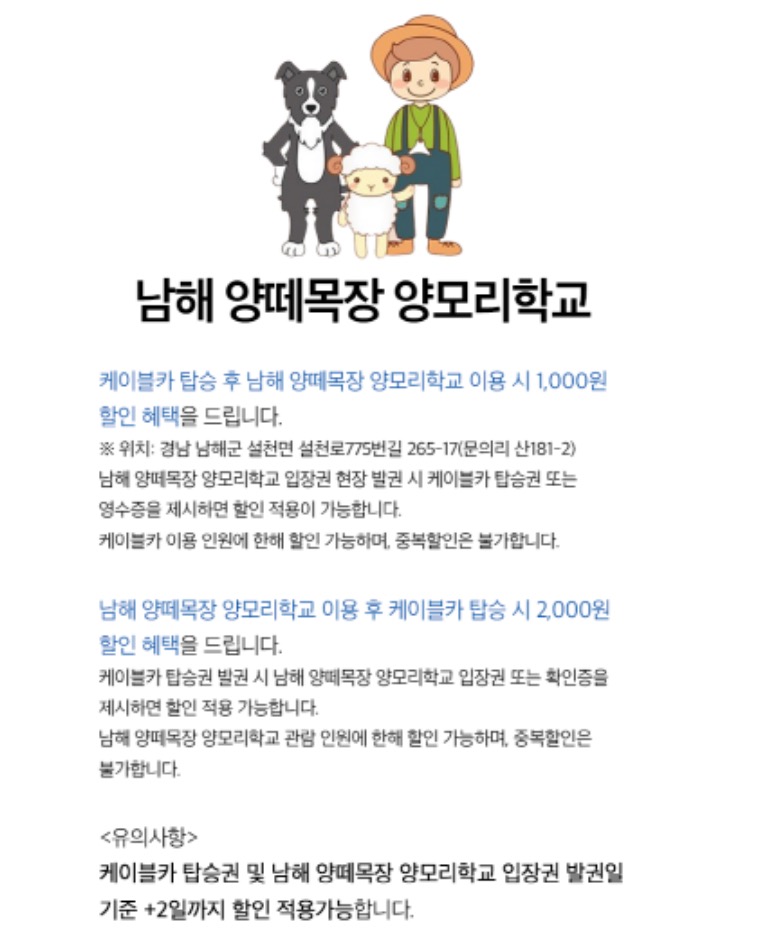 남해 양떼목장 양모리학교

케이블카 탑승 후 남해 양떼목장 양모리학교 이용 시 1,000원 할인 혜택을 드립니다.

※ 위치: 경남 남해군 설천면 설천로775번길 265-17(문의리 산181-2)
남해 양떼목장 양모리학교 입장권 현장 발권 시 케이블카 탑승권 또는 영수증을 제시하면 할인 적용이 가능합니다.
케이블카 이용 인원에 한해 할인 가능하며, 중복할인은 불가합니다.

남해 양떼목장 양모리학교 이용 후 케이블카 탑승 시 2,000원 할인 혜택을 드립니다.

케이블카 탑승권 발권 시 남해 양떼목장 양모리학교 입장권 또는 확인증을 제시하면 할인 적용 가능합니다.
남해 양떼목장 양모리학교 관람 인원에 한해 할인 가능하며, 중복할인은 불가합니다.

<유의사항>
케이블카 탑승권 및 남해 양떼목장 양모리학교 입장권 발권일 기준 +2일까지 할인 적용가능합니다.